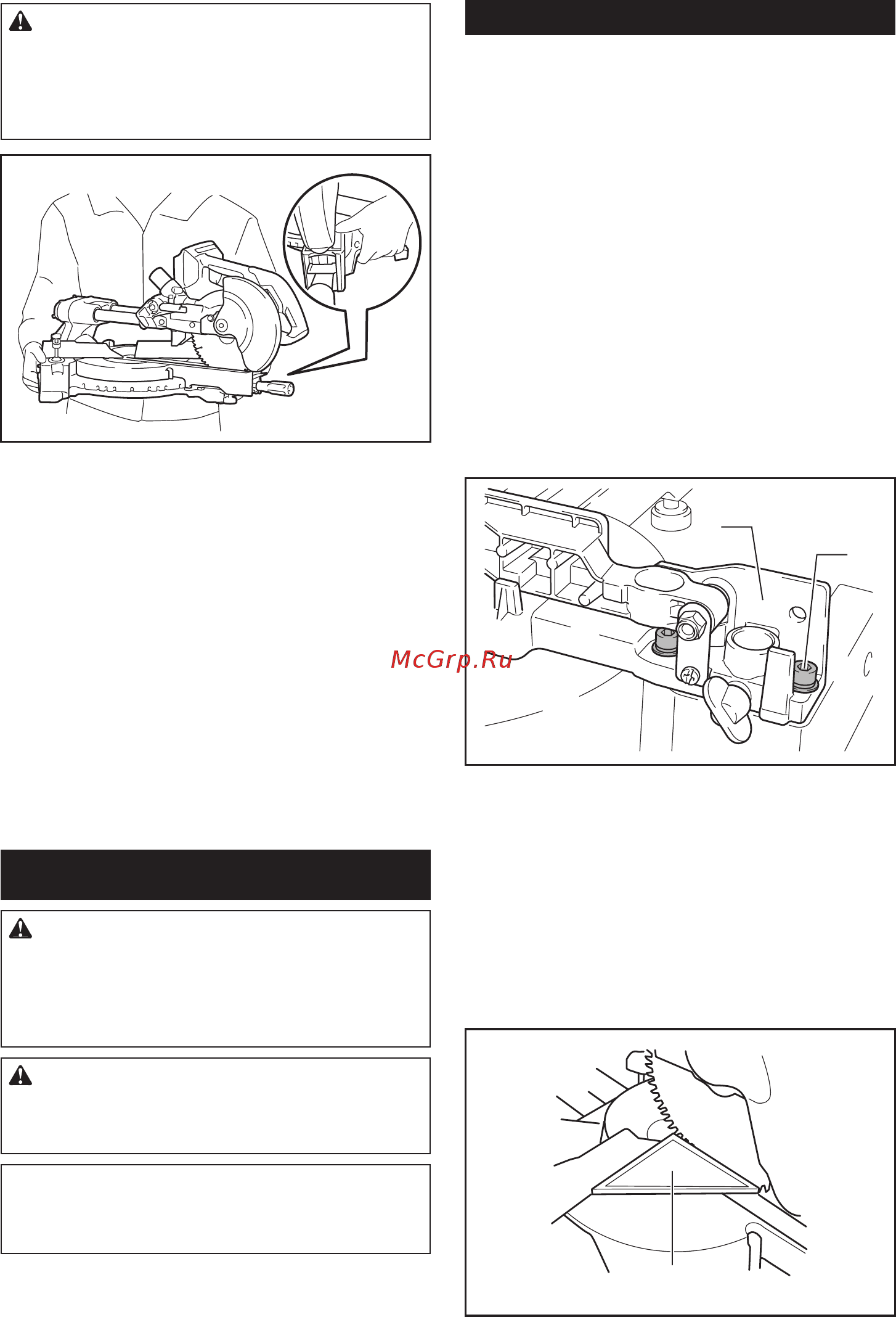 McGrp.Ru